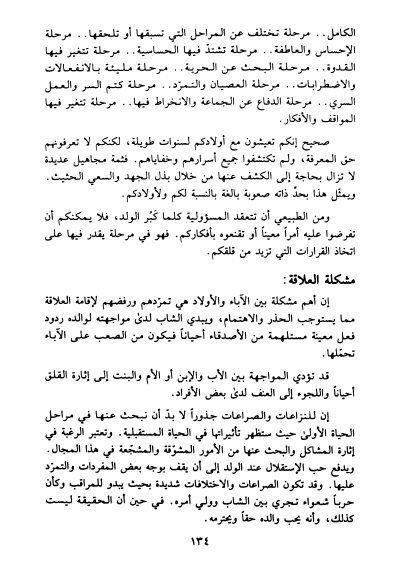 الكامل.. مرحلة تختلف عن المراحل التي تسبقها أو تلحقها.. مرحلة الإحساس والعاطفة.. مرحلة تشتدّ فيها الحساسية.. مرحلة تتغير فيها القدوة.. مرحلة البحث عن الحرية.. مرحلة مليئة بالانفعالات والاضطرابات.. مرحلة العصيان والتمرّد.. مرحلة كتم السر والعمل السري.. مرحلة الدفاع عن الجماعة والانخراط فيها.. مرحلة تتغير فيها المواقف والأفكار.

صحيح إنكم تعيشون مع أولادكم لسنوات طويلة، لكنكم لا تعرفونهم حق المعرفة، ولم تكتشفوا جميع أسرارهم وخفاياهم. فثمة مجاهيل عديدة لا تزال بحاجة إلى الكشف عنها من خلال بذل الجهد والسعي الحثيث. ويمثّل هذا بحدّ ذاته صعوبة بالغة بالنسبة لكم ولأولادكم.

ومن الطبيعي أن تتعقد المسؤولية كلما كَبُر الولد، فلا يمكنكم أن تفرضوا عليه أمراً معيناً أو تقنعوه بأفكاركم. فهو في مرحلة يقدر فيها على اتخاذ القرارات التي تزيد من قلقكم.

مشكلة العلاقة:

إن أهم مشكلة بين الآباء والأولاد هي تمرّدهم ورفضهم لإقامة العلاقة مما يستوجب الحذر والاهتمام، ويبدي الشاب لدىٰ مواجهته لوالده ردود فعل معينة مستلهمة من الأصدقاء أحياناً فيكون من الصعب على الآباء تحمّلها.

قد تؤدي المواجهة بين الأب والإبن أو الأم والبنت إلى إثارة القلق أحياناً واللجوء إلى العنف لدىٰ بعض الأفراد.

إن للنزاعات والصراعات جذوراً لا بدّ أن نبحث عنها في مراحل الحياة الأولىٰ حيث ستظهر تأثيراتها في الحياة المستقبلية. وتعتبر الرغبة في إثارة المشاكل والبحث عنها من الأمور المشوّقة والمشجّعة في هذا المجال. ويدفع حب الإستقلال عند الولد إلى أن يقف بوجه بعض المفردات والتمرّد عليها. وقد تكون الصراعات والاختلافات شديدة بحيث يبدو للمراقب وكأن حرباً شعواء تجري بين الشاب وولي أمره. في حين أن الحقيقة ليست كذلك، وأنه يحب والده حقاً ويحترمه.

١٣٤